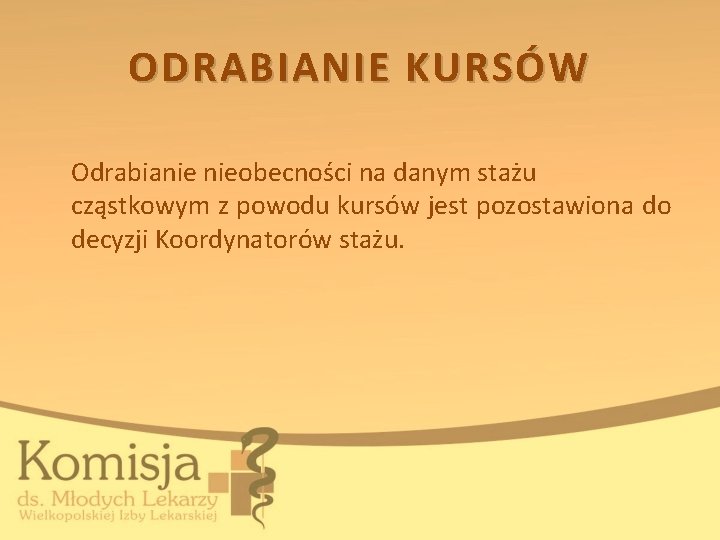 ODRABIANIE KURSÓW

Odrabianie nieobecności na danym stażu cząstkowym z powodu kursów jest pozostawiona do decyzji Koordynatorów stażu.

Komisja
ds. Młodych Lekarzy
Wielkopolskiej Izby Lekarskiej